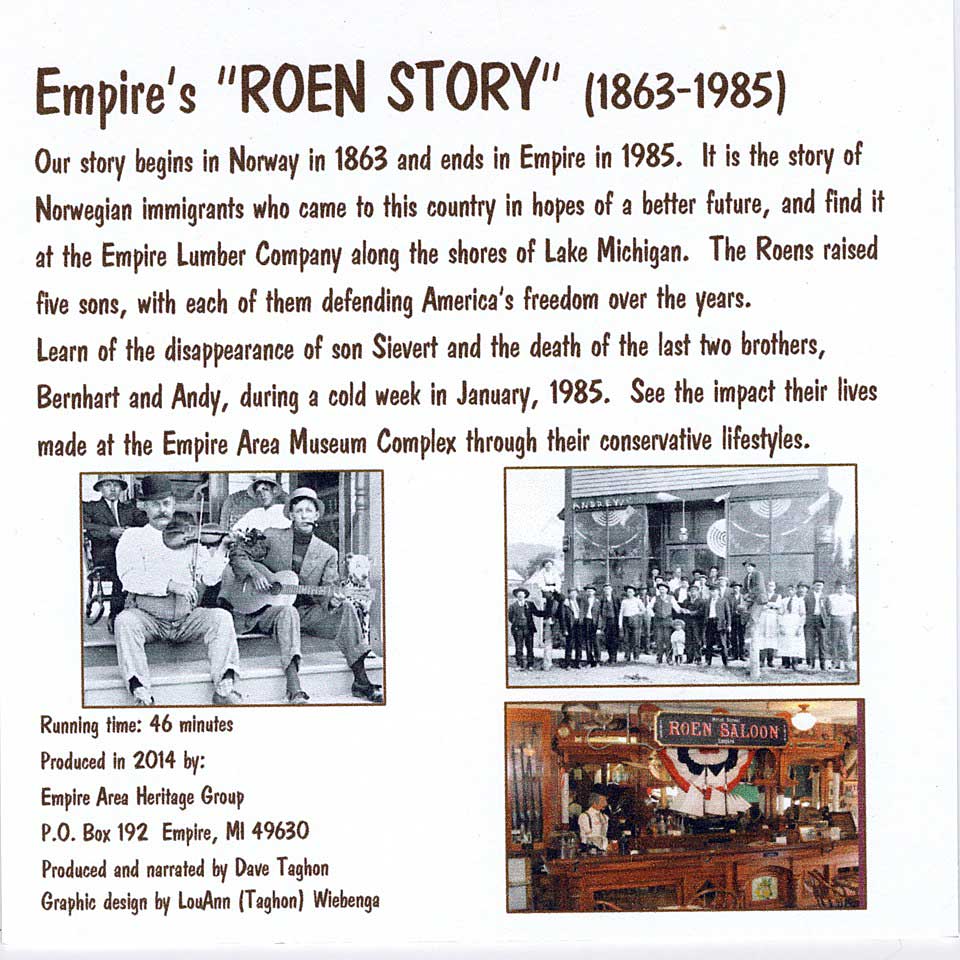 Empire's "ROEN STORY" (1863-1985)

Our story begins in Norway in 1863 and ends in Empire in 1985. It is the story of Norwegian immigrants who came to this country in hopes of a better future, and find it at the Empire Lumber Company along the shores of Lake Michigan. The Roens raised five sons, with each of them defending America's freedom over the years.
Learn of the disappearance of son Sievert and the death of the last two brothers, Bernhart and Andy, during a cold week in January, 1985. See the impact their lives made at the Empire Area Museum Complex through their conservative lifestyles.

ROEN SALOON

Running time: 46 minutes
Produced in 2014 by:
Empire Area Heritage Group
P.O. Box 192 Empire, MI 49630
Produced and narrated by Dave Taghon
Graphic design by LouAnn (Taghon) Wiebenga